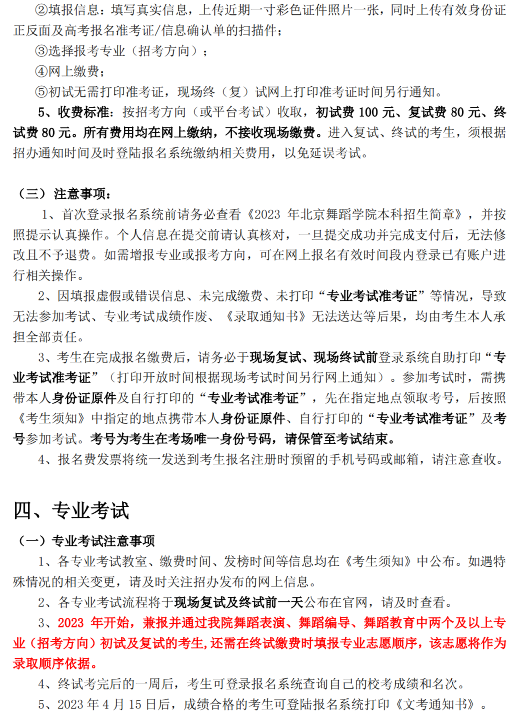 ②填报信息：填写真实信息，上传近期一寸彩色证件照片一张，同时上传有效身份证正反面及高考报名准考证/信息确认单的扫描件；

③选择报考专业（招考方向）；

④网上缴费；

⑤初试无需打印准考证，现场终（复）试网上打印准考证时间另行通知。

5、收费标准：按招考方向（或平台考试）收取，初试费 100 元、复试费 80 元、终试费 80 元。所有费用均在网上缴纳，不接收现场缴费。进入复试、终试的考生，须根据招办通知时间及时登陆报名系统缴纳相关费用，以免延误考试。

（三）注意事项：

1、首次登录报名系统前请务必查看《2023 年北京舞蹈学院本科招生简章》，并按照提示认真操作。个人信息在提交前请认真核对，一旦提交成功并完成支付后，无法修改且不予退费。如需增报专业或报考方向，可在网上报名有效时间段内登录已有账户进行相关操作。

2、因填报虚假或错误信息、未完成缴费、未打印“专业考试准考证”等情况，导致无法参加考试、专业考试成绩作废、《录取通知书》无法送达等后果，均由考生本人承担全部责任。

3、考生在完成报名缴费后，请务必于现场复试、现场终试前登录系统自助打印“专业考试准考证”（打印开放时间根据现场考试时间另行网上通知）。参加考试时，需携带本人身份证原件及自行打印的“专业考试准考证”，先在指定地点领取考号，后按照《考生须知》中指定的地点携带本人身份证原件、自行打印的“专业考试准考证”及考号参加考试。考号为考生在考场唯一身份号码，请保管至考试结束。

4、报名费发票将统一发送到考生报名注册时预留的手机号码或邮箱，请注意查收。

四、专业考试

（一）专业考试注意事项

1、各专业考试教室、缴费时间、发榜时间等信息均在《考生须知》中公布。如遇特殊情况的相关变更，请及时关注招办发布的网上信息。

2、各专业考试流程将于现场复试及终试前一天公布在官网，请及时查看。

3、2023 年开始，兼报并通过我院舞蹈表演、舞蹈编导、舞蹈教育中两个及以上专业（招考方向）初试及复试的考生，还需在终试缴费时填报专业志愿顺序，该志愿将作为录取顺序依据。

4、终试考完后的一周后，考生可登录报名系统查询自己的校考成绩和名次。

5、2023 年 4 月 15 日后，成绩合格的考生可登陆报名系统打印《文考通知书》。